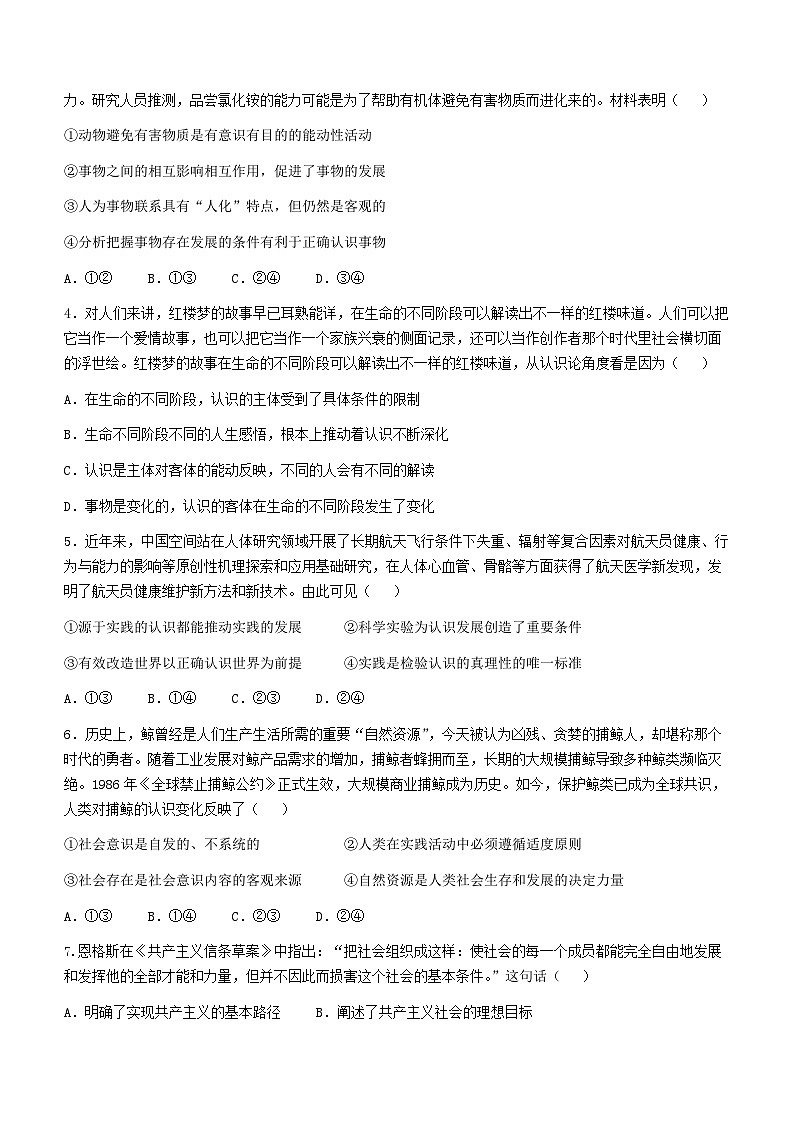 力。研究人员推测，品尝氯化铵的能力可能是为了帮助有机体避免有害物质而进化来的。材料表明（　　）

①动物避免有害物质是有意识有目的的能动性活动

②事物之间的相互影响相互作用，促进了事物的发展

③人为事物联系具有“人化”特点，但仍然是客观的

④分析把握事物存在发展的条件有利于正确认识事物

A．①②　　B．①③　　C．②④　　D．③④

4．对人们来讲，红楼梦的故事早已耳熟能详，在生命的不同阶段可以解读出不一样的红楼味道。人们可以把它当作一个爱情故事，也可以把它当作一个家族兴衰的侧面记录，还可以当作创作者那个时代里社会横切面的浮世绘。红楼梦的故事在生命的不同阶段可以解读出不一样的红楼味道，从认识论角度看是因为（　　）

A．在生命的不同阶段，认识的主体受到了具体条件的限制

B．生命不同阶段不同的人生感悟，根本上推动着认识不断深化

C．认识是主体对客体的能动反映，不同的人会有不同的解读

D．事物是变化的，认识的客体在生命的不同阶段发生了变化

5．近年来，中国空间站在人体研究领域开展了长期航天飞行条件下失重、辐射等复合因素对航天员健康、行为与能力的影响等原创性机理探索和应用基础研究，在人体心血管、骨骼等方面获得了航天医学新发现，发明了航天员健康维护新方法和新技术。由此可见（　　）

①源于实践的认识都能推动实践的发展　　　②科学实验为认识发展创造了重要条件

③有效改造世界以正确认识世界为前提　　　④实践是检验认识的真理性的唯一标准

A．①③　　B．①④　　C．②③　　D．②④

6．历史上，鲸曾经是人们生产生活所需的重要“自然资源”，今天被认为凶残、贪婪的捕鲸人，却堪称那个时代的勇者。随着工业发展对鲸产品需求的增加，捕鲸者蜂拥而至，长期的大规模捕鲸导致多种鲸类濒临灭绝。1986年《全球禁止捕鲸公约》正式生效，大规模商业捕鲸成为历史。如今，保护鲸类已成为全球共识，人类对捕鲸的认识变化反映了（　　）

①社会意识是自发的、不系统的　　　　　　②人类在实践活动中必须遵循适度原则

③社会存在是社会意识内容的客观来源　　　④自然资源是人类社会生存和发展的决定力量

A．①③　　B．①④　　C．②③　　D．②④

7．恩格斯在《共产主义信条草案》中指出：“把社会组织成这样：使社会的每一个成员都能完全自由地发展和发挥他的全部才能和力量，但并不因此而损害这个社会的基本条件。”这句话（　　）

A．明确了实现共产主义的基本路径　　B．阐述了共产主义社会的理想目标